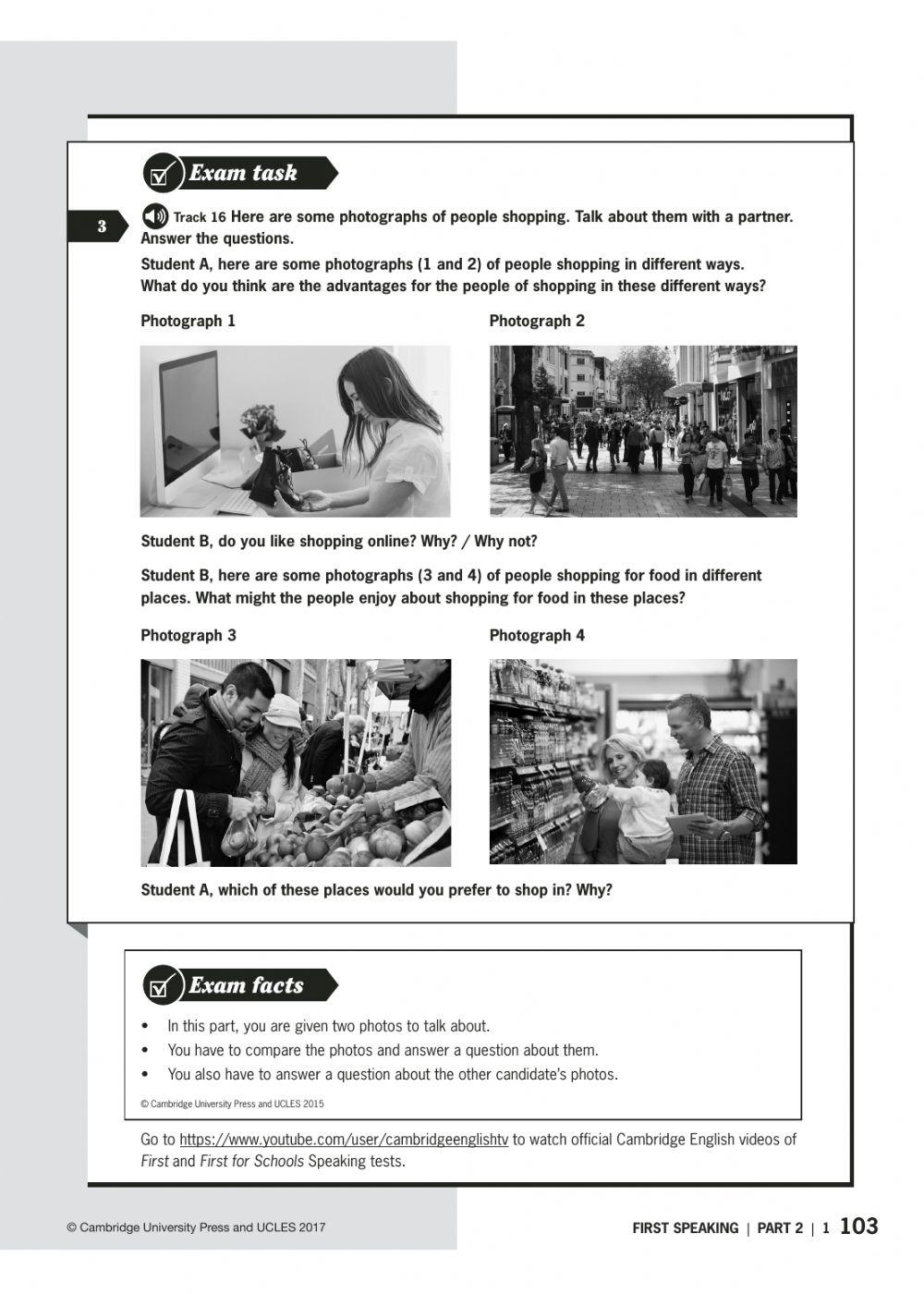 Exam task

3

Track 16 Here are some photographs of people shopping. Talk about them with a partner. Answer the questions.

Student A, here are some photographs (1 and 2) of people shopping in different ways. What do you think are the advantages for the people of shopping in these different ways?

Photograph 1

Photograph 2

Student B, do you like shopping online? Why? / Why not?

Student B, here are some photographs (3 and 4) of people shopping for food in different places. What might the people enjoy about shopping for food in these places?

Photograph 3

Photograph 4

Student A, which of these places would you prefer to shop in? Why?

Exam facts

• In this part, you are given two photos to talk about.
• You have to compare the photos and answer a question about them.
• You also have to answer a question about the other candidate's photos.

© Cambridge University Press and UCLES 2015

Go to https://www.youtube.com/user/cambridgeenglishtv to watch official Cambridge English videos of First and First for Schools Speaking tests.

© Cambridge University Press and UCLES 2017

FIRST SPEAKING | PART 2 | 1 103